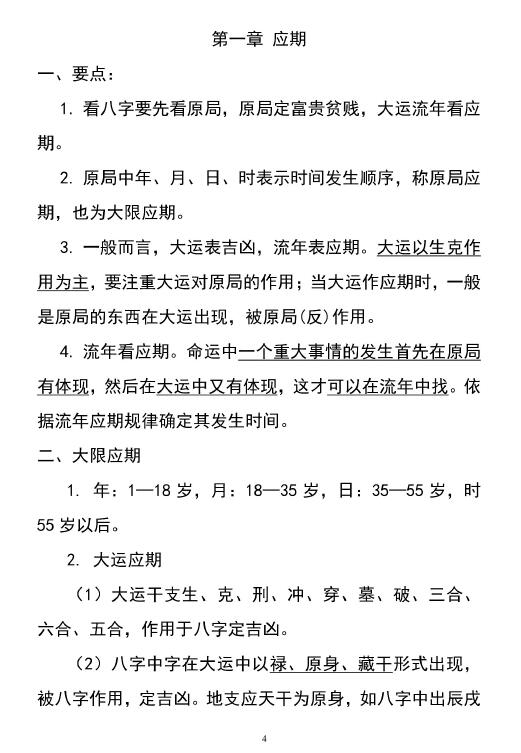 第一章 应期

一、要点：

1. 看八字要先看原局，原局定富贵贫贱，大运流年看应期。

2. 原局中年、月、日、时表示时间发生顺序，称原局应期，也为大限应期。

3. 一般而言，大运表吉凶，流年表应期。大运以生克作用为主，要注重大运对原局的作用；当大运作应期时，一般是原局的东西在大运出现，被原局(反)作用。

4. 流年看应期。命运中一个重大事情的发生首先在原局有体现，然后在大运中又有体现，这才可以在流年中找。依据流年应期规律确定其发生时间。

二、大限应期

1. 年：1—18 岁，月：18—35 岁，日：35—55 岁，时 55 岁以后。

2. 大运应期

（1）大运干支生、克、刑、冲、穿、墓、破、三合、六合、五合，作用于八字定吉凶。

（2）八字中字在大运中以禄、原身、藏干形式出现，被八字作用，定吉凶。地支应天干为原身，如八字中出辰戌

4